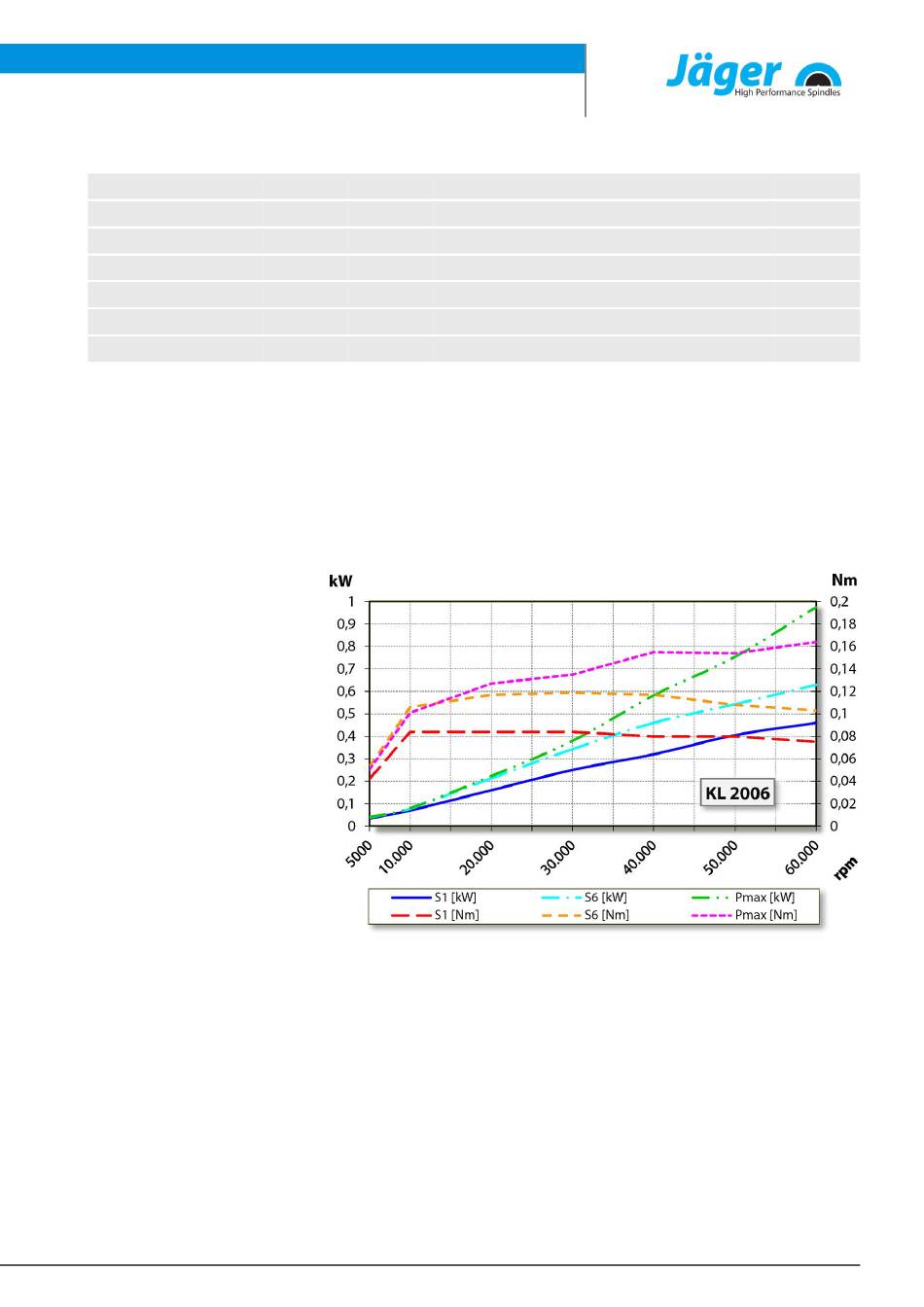 Jäger
High Performance Spindles

kW
Nm

1
0,9
0,8
0,7
0,6
0,5
0,4
0,3
0,2
0,1
0

0,2
0,18
0,16
0,14
0,12
0,1
0,08
0,06
0,04
0,02
0

KL 2006

5000
10.000
20.000
30.000
40.000
50.000
60.000
rpm

S1 [kW]
S6 [kW]
Pmax [kW]
S1 [Nm]
S6 [Nm]
Pmax [Nm]